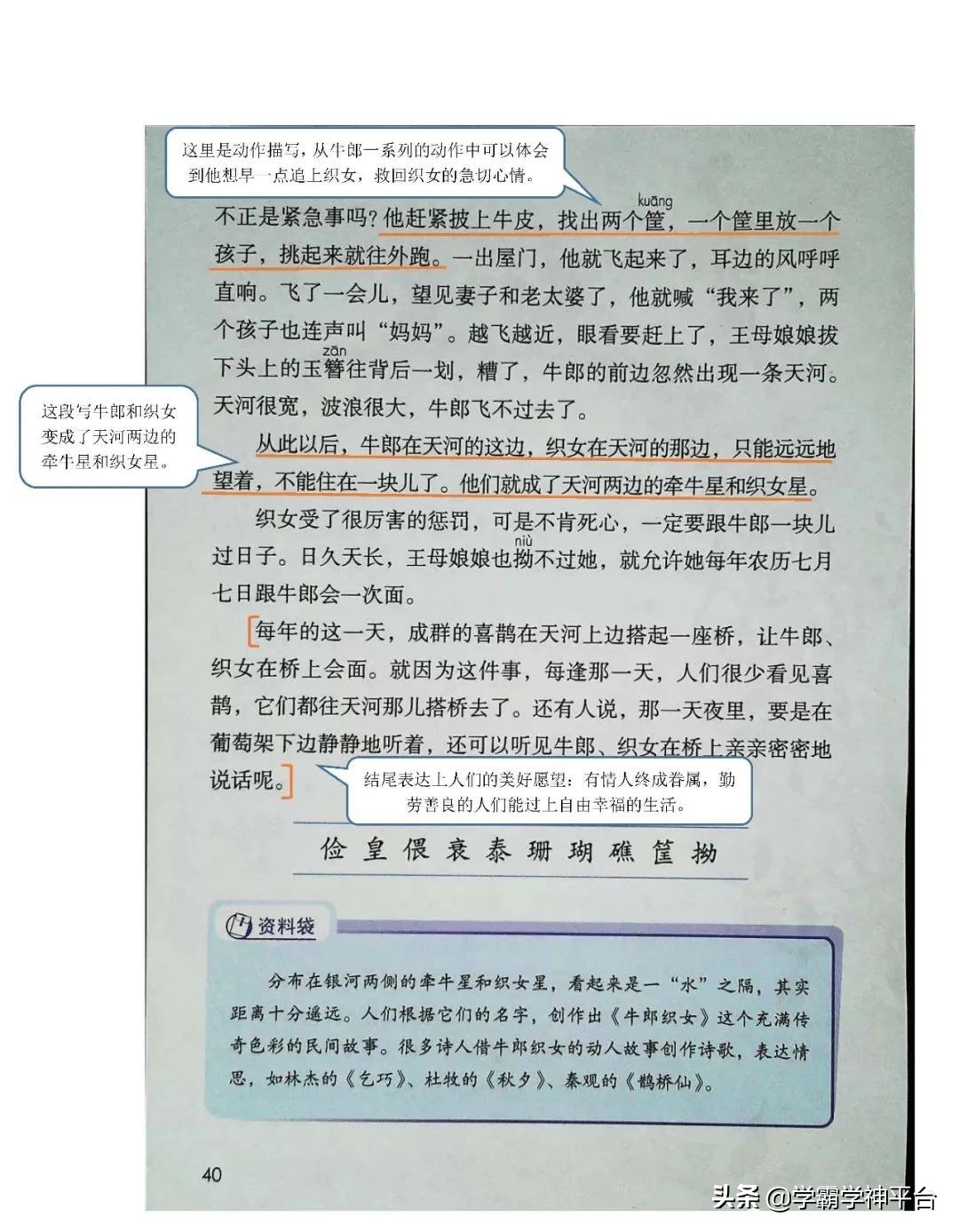 这里是动作描写，从牛郎一系列的动作中可以体会到他想早一点追上织女，救回织女的急切心情。

不正是紧急事吗？他赶紧披上牛皮，找出两个筐（kuāng），一个筐里放一个孩子，挑起来就往外跑。一出屋门，他就飞起来了，耳边的风呼呼直响。飞了一会儿，望见妻子和老太婆了，他就喊“我来了”，两个孩子也连声叫“妈妈”。越飞越近，眼看要赶上了，王母娘娘拔下头上的玉簪（zān）往背后一划，糟了，牛郎的前边忽然出现一条天河。天河很宽，波浪很大，牛郎飞不过去了。

这段写牛郎和织女变成了天河两边的牵牛星和织女星。

从此以后，牛郎在天河的这边，织女在天河的那边，只能远远地望着，不能住在一块儿了。他们就成了天河两边的牵牛星和织女星。

织女受了很厉害的惩罚，可是不肯死心，一定要跟牛郎一块儿过日子。日久天长，王母娘娘也拗（niù）不过她，就允许她每年农历七月七日跟牛郎会一次面。

每年的这一天，成群的喜鹊在天河上边搭起一座桥，让牛郎、织女在桥上会面。就因为这件事，每逢那一天，人们很少看见喜鹊，它们都往天河那儿搭桥去了。还有人说，那一天夜里，要是在葡萄架下边静静地听着，还可以听见牛郎、织女在桥上亲亲密密地说话呢。

结尾表达上人们的美好愿望：有情人终成眷属，勤劳善良的人们能过上自由幸福的生活。

俭 皇 偎 衰 泰 珊 瑚 礁 筐 拗

资料袋

分布在银河两侧的牵牛星和织女星，看起来是一“水”之隔，其实距离十分遥远。人们根据它们的名字，创作出《牛郎织女》这个充满传奇色彩的民间故事。很多诗人借牛郎织女的动人故事创作诗歌，表达情思，如林杰的《乞巧》、杜牧的《秋夕》、秦观的《鹊桥仙》。

40

头条 @学霸学神平台